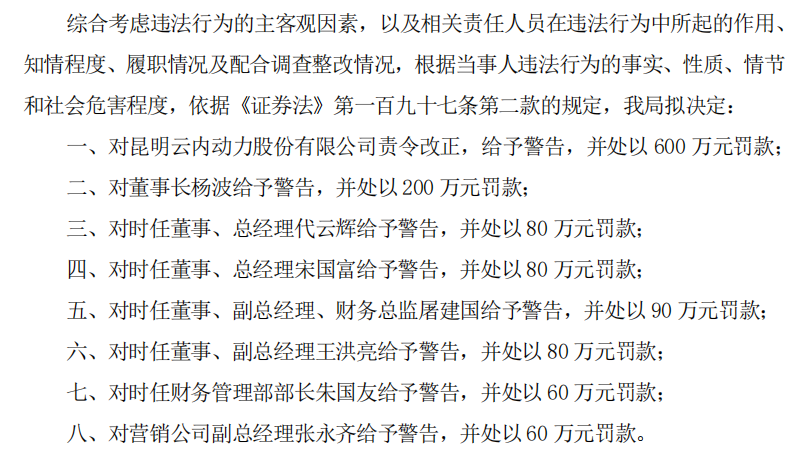 综合考虑违法行为的主客观因素，以及相关责任人员在违法行为中所起的作用、知情程度、履职情况及配合调查整改情况，根据当事人违法行为的事实、性质、情节和社会危害程度，依据《证券法》第一百九十七条第二款的规定，我局拟决定：

一、对昆明云内动力股份有限公司责令改正，给予警告，并处以600万元罚款；

二、对董事长杨波给予警告，并处以200万元罚款；

三、对时任董事、总经理代云辉给予警告，并处以80万元罚款；

四、对时任董事、总经理宋国富给予警告，并处以80万元罚款；

五、对时任董事、副总经理、财务总监屠建国给予警告，并处以90万元罚款；

六、对时任董事、副总经理王洪亮给予警告，并处以80万元罚款；

七、对时任财务管理部部长朱国友给予警告，并处以60万元罚款；

八、对营销公司副总经理张永齐给予警告，并处以60万元罚款。